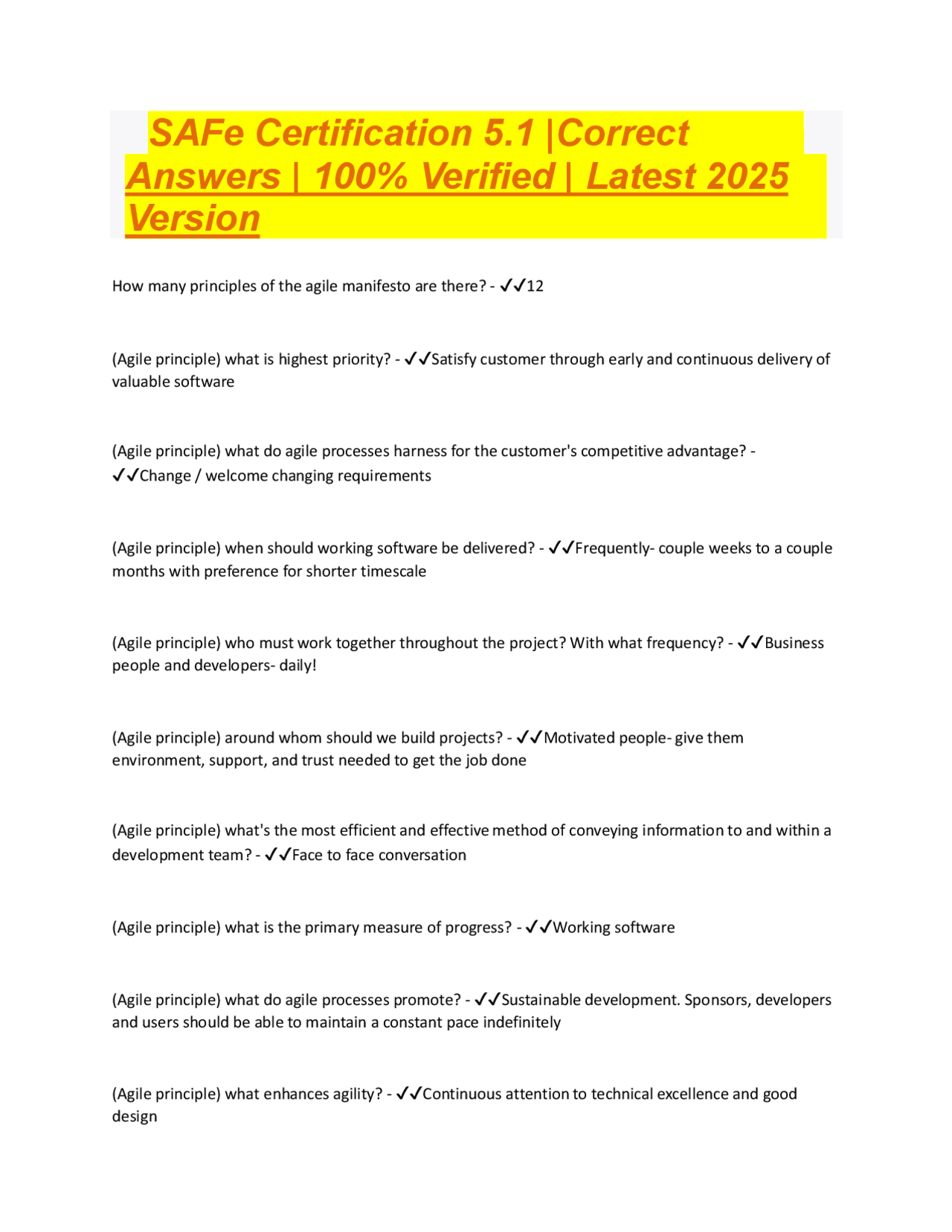 SAFe Certification 5.1 |Correct Answers | 100% Verified | Latest 2025 Version

How many principles of the agile manifesto are there? - ✓✓12

(Agile principle) what is highest priority? - ✓✓Satisfy customer through early and continuous delivery of valuable software

(Agile principle) what do agile processes harness for the customer's competitive advantage? - ✓✓Change / welcome changing requirements

(Agile principle) when should working software be delivered? - ✓✓Frequently- couple weeks to a couple months with preference for shorter timescale

(Agile principle) who must work together throughout the project? With what frequency? - ✓✓Business people and developers- daily!

(Agile principle) around whom should we build projects? - ✓✓Motivated people- give them environment, support, and trust needed to get the job done

(Agile principle) what's the most efficient and effective method of conveying information to and within a development team? - ✓✓Face to face conversation

(Agile principle) what is the primary measure of progress? - ✓✓Working software

(Agile principle) what do agile processes promote? - ✓✓Sustainable development. Sponsors, developers and users should be able to maintain a constant pace indefinitely

(Agile principle) what enhances agility? - ✓✓Continuous attention to technical excellence and good design